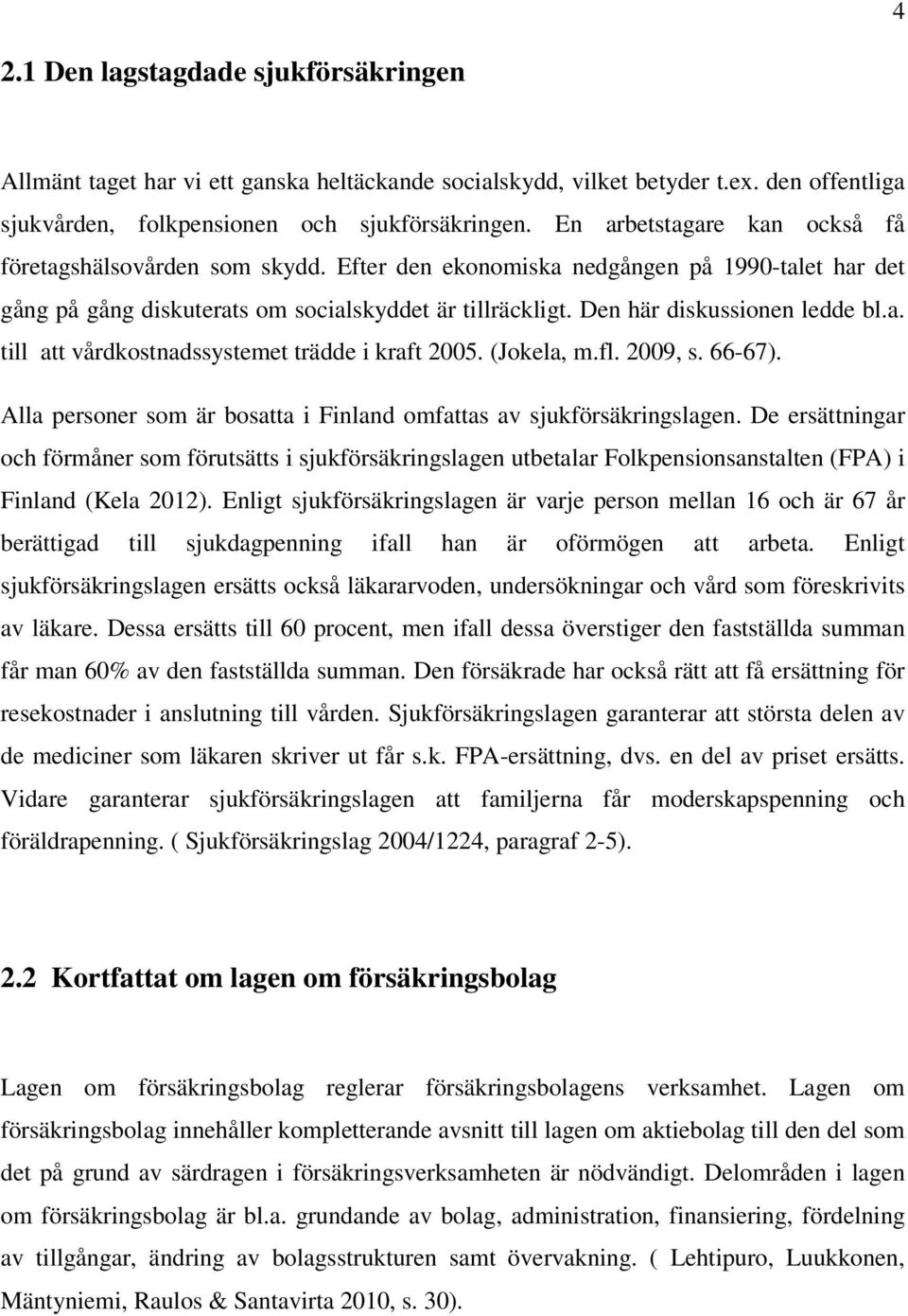 4

2.1 Den lagstagdade sjukförsäkringen

Allmänt taget har vi ett ganska heltäckande socialskydd, vilket betyder t.ex. den offentliga sjukvården, folkpensionen och sjukförsäkringen. En arbetstagare kan också få företagshälsovården som skydd. Efter den ekonomiska nedgången på 1990-talet har det gång på gång diskuterats om socialskyddet är tillräckligt. Den här diskussionen ledde bl.a. till att vårdkostnadssystemet trädde i kraft 2005. (Jokela, m.fl. 2009, s. 66-67).

Alla personer som är bosatta i Finland omfattas av sjukförsäkringslagen. De ersättningar och förmåner som förutsätts i sjukförsäkringslagen utbetalar Folkpensionsanstalten (FPA) i Finland (Kela 2012). Enligt sjukförsäkringslagen är varje person mellan 16 och är 67 år berättigad till sjukdagpenning ifall han är oförmögen att arbeta. Enligt sjukförsäkringslagen ersätts också läkararvoden, undersökningar och vård som föreskrivits av läkare. Dessa ersätts till 60 procent, men ifall dessa överstiger den fastställda summan får man 60% av den fastställda summan. Den försäkrade har också rätt att få ersättning för resekostnader i anslutning till vården. Sjukförsäkringslagen garanterar att största delen av de mediciner som läkaren skriver ut får s.k. FPA-ersättning, dvs. en del av priset ersätts. Vidare garanterar sjukförsäkringslagen att familjerna får moderskapspenning och föräldrapenning. ( Sjukförsäkringslag 2004/1224, paragraf 2-5).

2.2 Kortfattat om lagen om försäkringsbolag

Lagen om försäkringsbolag reglerar försäkringsbolagens verksamhet. Lagen om försäkringsbolag innehåller kompletterande avsnitt till lagen om aktiebolag till den del som det på grund av särdragen i försäkringsverksamheten är nödvändigt. Delområden i lagen om försäkringsbolag är bl.a. grundande av bolag, administration, finansiering, fördelning av tillgångar, ändring av bolagsstrukturen samt övervakning. ( Lehtipuro, Luukkonen, Mäntyniemi, Raulos & Santavirta 2010, s. 30).